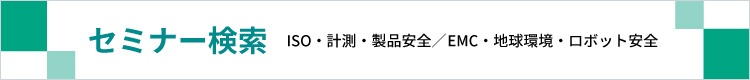 セミナー検索 ISO・計測・製品安全／EMC・地球環境・ロボット安全